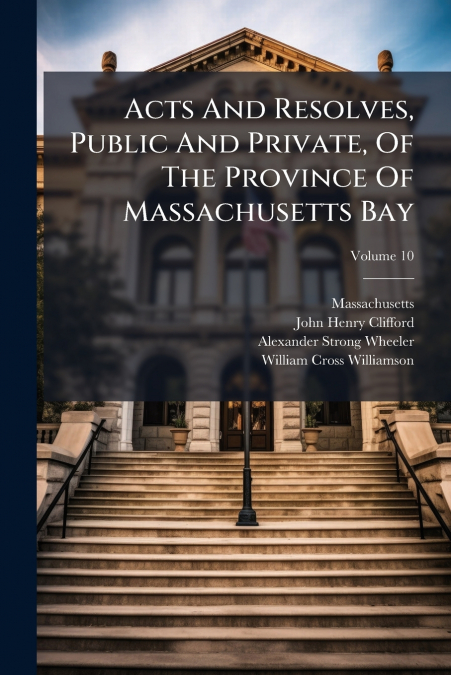 Acts And Resolves, Public And Private, Of The Province Of Massachusetts Bay

Volume 10

Massachusetts
John Henry Clifford
Alexander Strong Wheeler
William Cross Williamson